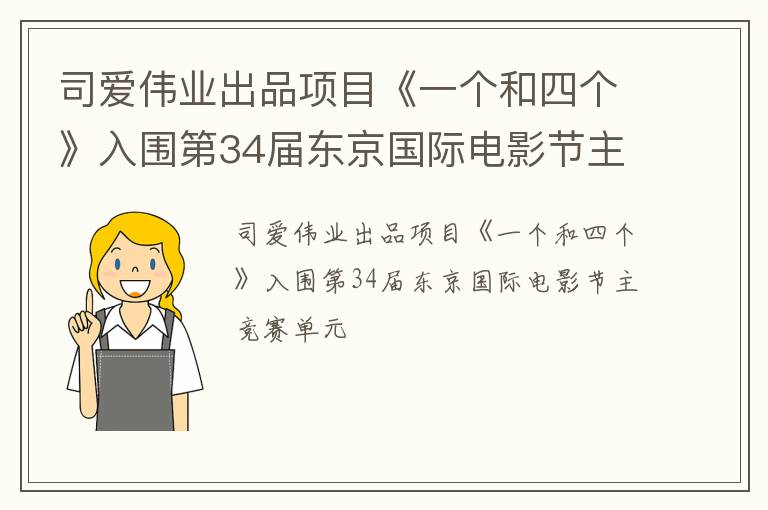 司爱伟业出品项目《一个和四个》入围第34届东京国际电影节主

司爱伟业出品项目《一个和四个》入围第34届东京国际电影节主竞赛单元